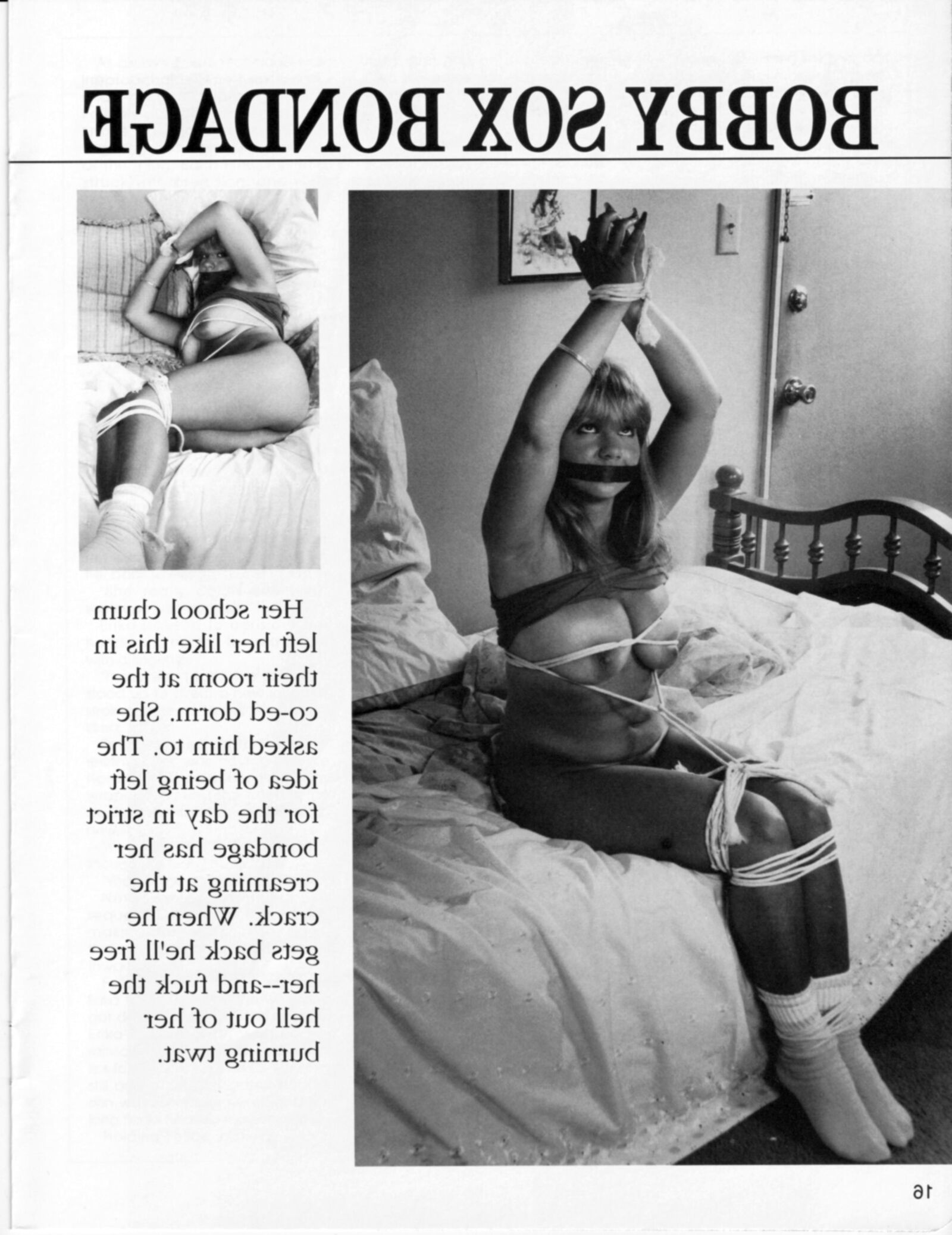 BOBBY SOX BONDAGE

Her school chum left her like this in their room at the co-ed dorm. She asked him to. The idea of being left for the day in strict bondage has her creaming at the crack. When he gets back he'll free her--and fuck the hell out of her burning twat.

16